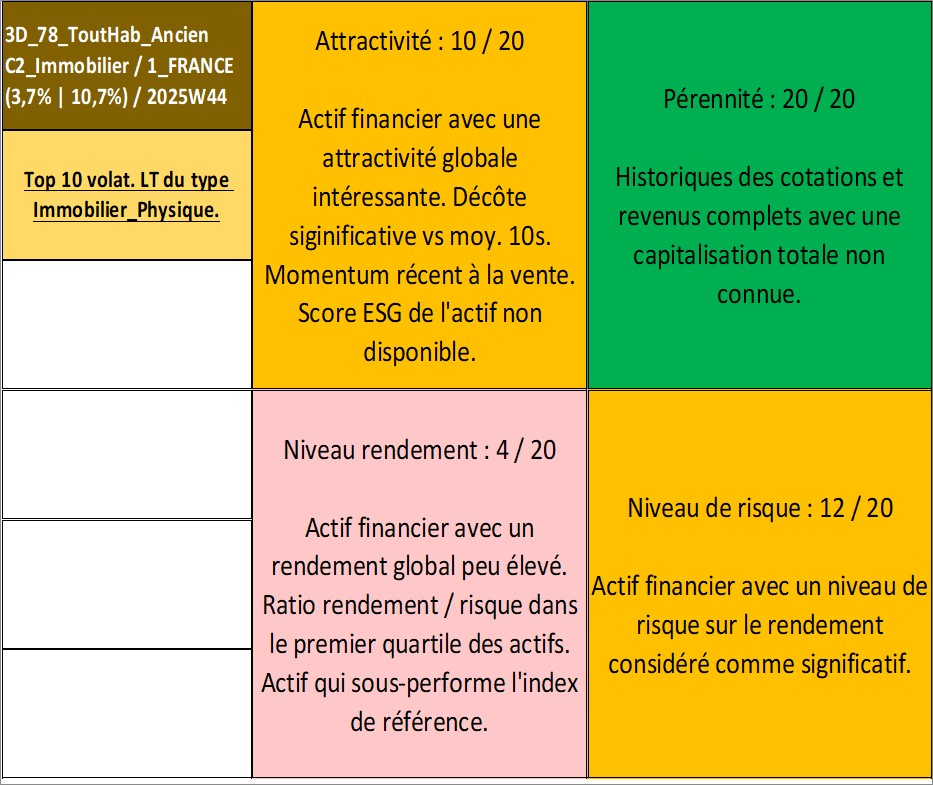 3D_78_ToutHab_Ancien C2_Immobilier / 1_FRANCE (3,7% | 10,7%) / 2025W44

Top 10 volat. LT du type Immobilier_Physique.

Attractivité : 10 / 20

Actif financier avec une attractivité globale intéressante. Décôte siginificative vs moy. 10s. Momentum récent à la vente. Score ESG de l'actif non disponible.

Pérennité : 20 / 20

Historiques des cotations et revenus complets avec une capitalisation totale non connue.

Niveau rendement : 4 / 20

Actif financier avec un rendement global peu élevé. Ratio rendement / risque dans le premier quartile des actifs. Actif qui sous-performe l'index de référence.

Niveau de risque : 12 / 20

Actif financier avec un niveau de risque sur le rendement considéré comme significatif.